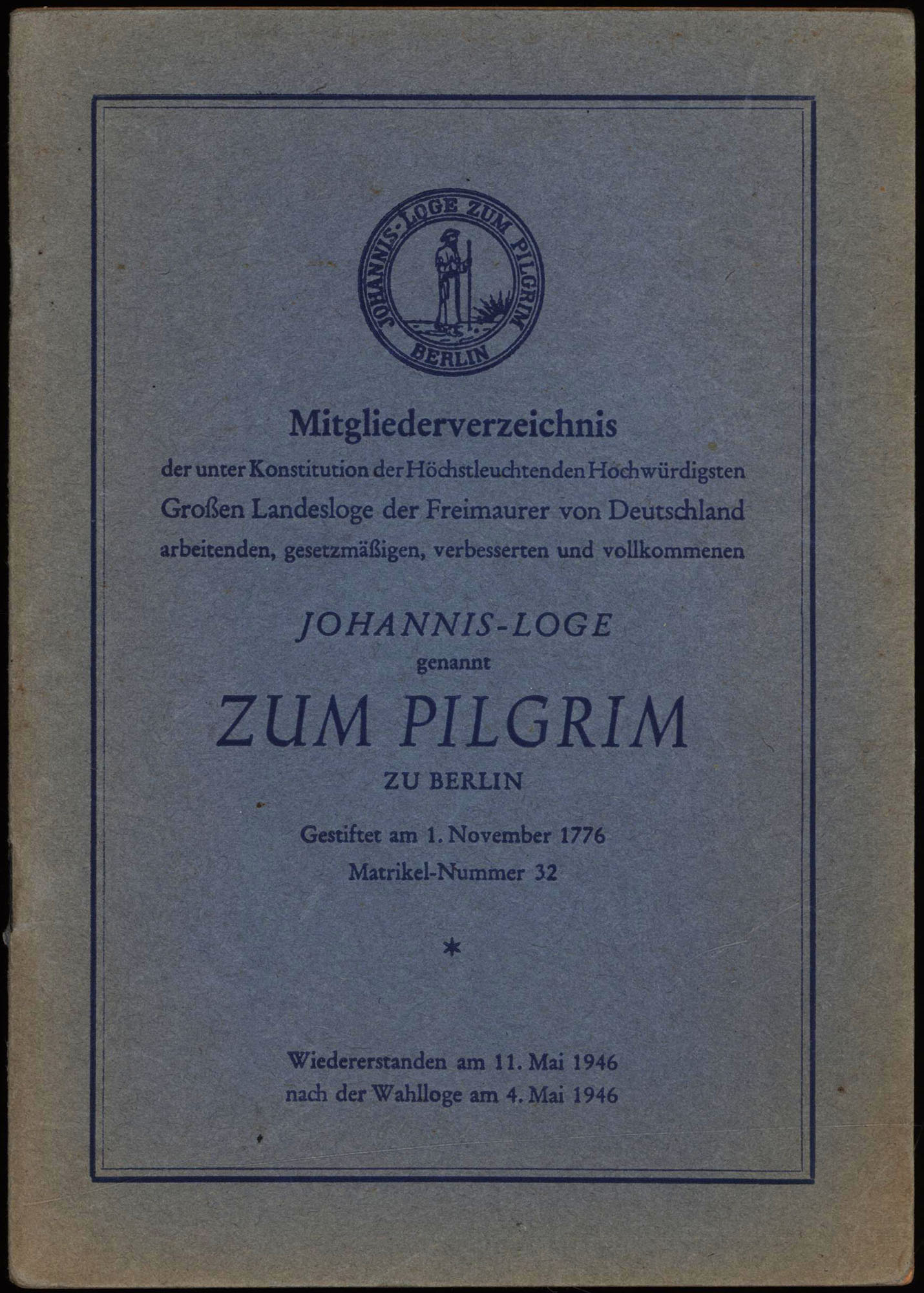 JOHANNIS-LOGE ZUM PILGRIM
BERLIN

Mitgliederverzeichnis

der unter Konstitution der Höchstleuchtenden Hochwürdigsten Großen Landesloge der Freimaurer von Deutschland arbeitenden, gesetzmäßigen, verbesserten und vollkommenen

JOHANNIS-LOGE
genannt
ZUM PILGRIM
ZU BERLIN

Gestiftet am 1. November 1776
Matrikel-Nummer 32

*

Wiedererstanden am 11. Mai 1946
nach der Wahlloge am 4. Mai 1946